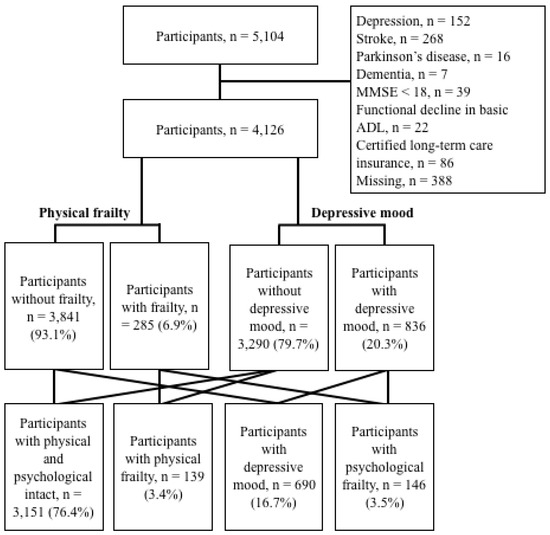 Participants, n = 5,104

Depression, n = 152
Stroke, n = 268
Parkinson's disease, n = 16
Dementia, n = 7
MMSE < 18, n = 39
Functional decline in basic ADL, n = 22
Certified long-term care insurance, n = 86
Missing, n = 388

Participants, n = 4,126

Physical frailty

Depressive mood

Participants without frailty, n = 3,841 (93.1%)

Participants with frailty, n = 285 (6.9%)

Participants without depressive mood, n = 3,290 (79.7%)

Participants with depressive mood, n = 836 (20.3%)

Participants with physical and psychological intact, n = 3,151 (76.4%)

Participants with physical frailty, n = 139 (3.4%)

Participants with depressive mood, n = 690 (16.7%)

Participants with psychological frailty, n = 146 (3.5%)